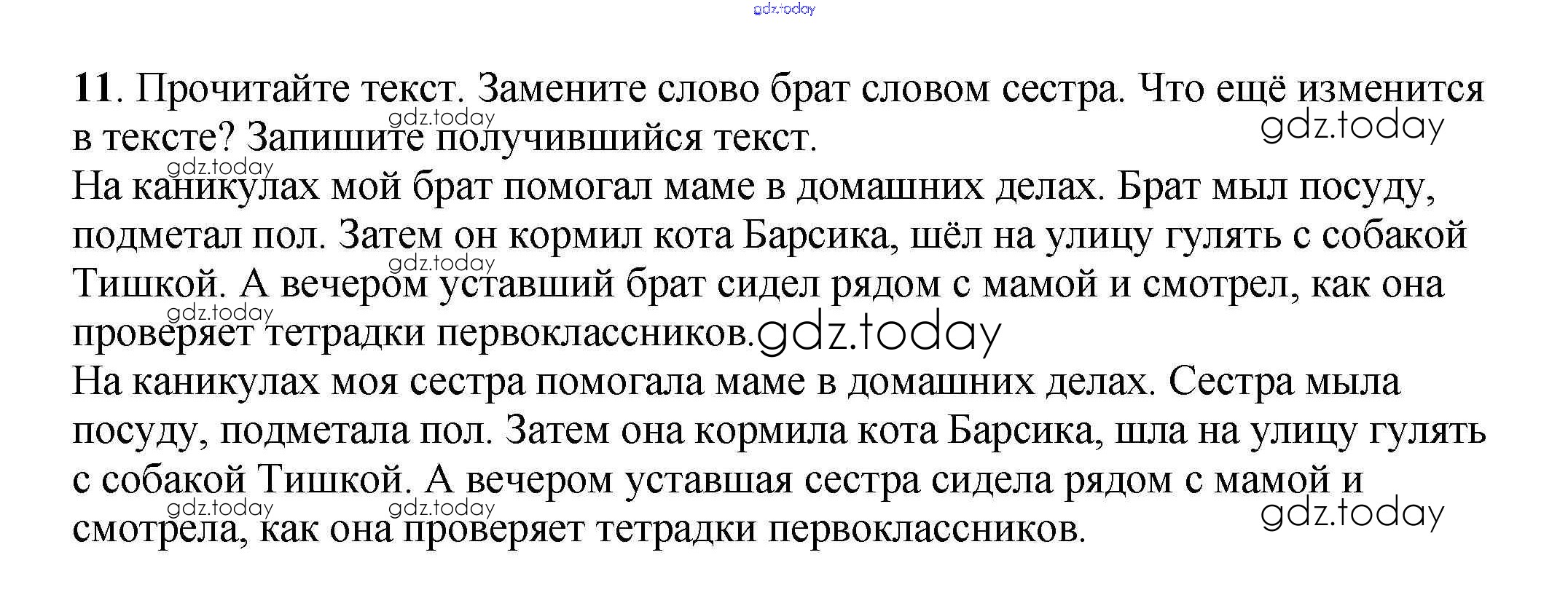 gdz.today

11. Прочитайте текст. Замените слово брат словом сестра. Что ещё изменится в тексте? Запишите получившийся текст.

gdz.today

gdz.today

gdz.today

На каникулах мой брат помогал маме в домашних делах. Брат мыл посуду, подметал пол. Затем он кормил кота Барсика, шёл на улицу гулять с собакой Тишкой. А вечером уставший брат сидел рядом с мамой и смотрел, как она проверяет тетрадки первоклассников.

gdz.today

gdz.today

gdz.today

На каникулах моя сестра помогала маме в домашних делах. Сестра мыла посуду, подметала пол. Затем она кормила кота Барсика, шла на улицу гулять с собакой Тишкой. А вечером уставшая сестра сидела рядом с мамой и смотрела, как она проверяет тетрадки первоклассников.

gdz.today

gdz.today

gdz.today